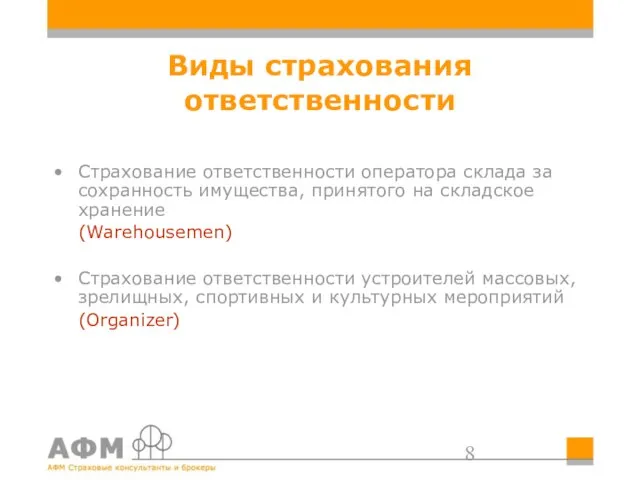 Виды страхования ответственности

• Страхование ответственности оператора склада за сохранность имущества, принятого на складское хранение
(Warehousemen)

• Страхование ответственности устроителей массовых, зрелищных, спортивных и культурных мероприятий
(Organizer)

АФМ
АФМ Страховые консультанты и брокеры

8